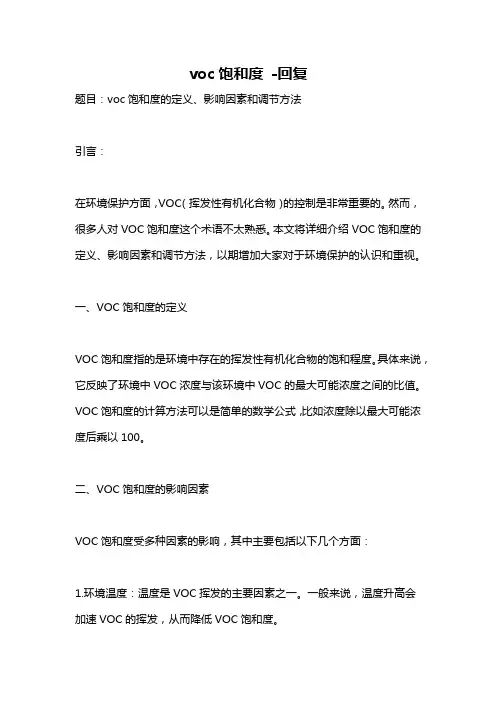 voc 饱和度 -回复

题目：voc 饱和度的定义、影响因素和调节方法

引言：

在环境保护方面，VOC（挥发性有机化合物）的控制是非常重要的。然而，很多人对 VOC 饱和度这个术语不太熟悉。本文将详细介绍 VOC 饱和度的定义、影响因素和调节方法，以期增加大家对于环境保护的认识和重视。

一、VOC 饱和度的定义

VOC 饱和度指的是环境中存在的挥发性有机化合物的饱和程度。具体来说，它反映了环境中 VOC 浓度与该环境中 VOC 的最大可能浓度之间的比值。VOC 饱和度的计算方法可以是简单的数学公式，比如浓度除以最大可能浓度后乘以 100。

二、VOC 饱和度的影响因素

VOC 饱和度受多种因素的影响，其中主要包括以下几个方面：

1.环境温度：温度是 VOC 挥发的主要因素之一。一般来说，温度升高会加速 VOC 的挥发，从而降低 VOC 饱和度。